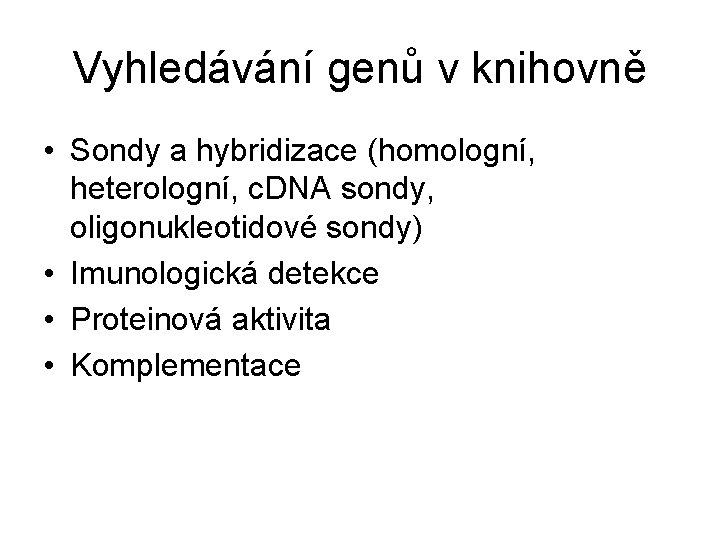 Vyhledávání genů v knihovně

• Sondy a hybridizace (homologní, heterologní, cDNA sondy, oligonukleotidové sondy)
• Imunologická detekce
• Proteinová aktivita
• Komplementace